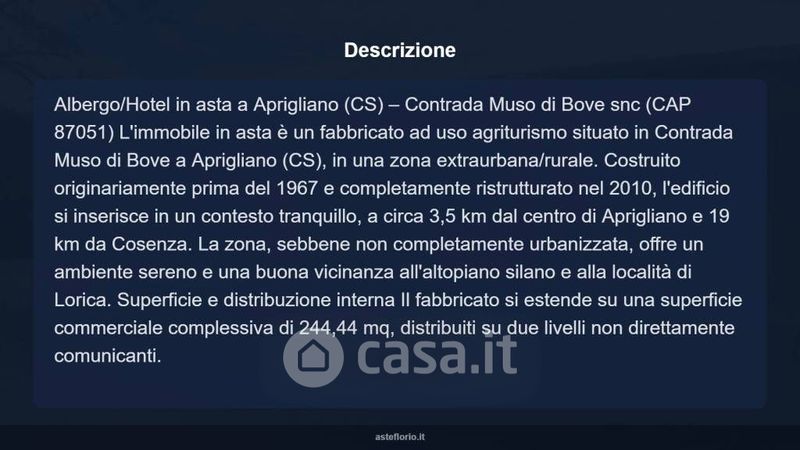 Descrizione

Albergo/Hotel in asta a Aprigliano (CS) – Contrada Muso di Bove snc (CAP 87051) L'immobile in asta è un fabbricato ad uso agriturismo situato in Contrada Muso di Bove a Aprigliano (CS), in una zona extraurbana/rurale. Costruito originariamente prima del 1967 e completamente ristrutturato nel 2010, l'edificio si inserisce in un contesto tranquillo, a circa 3,5 km dal centro di Aprigliano e 19 km da Cosenza. La zona, sebbene non completamente urbanizzata, offre un ambiente sereno e una buona vicinanza all'altopiano silano e alla località di Lorica. Superficie e distribuzione interna Il fabbricato si estende su una superficie commerciale complessiva di 244,44 mq, distribuiti su due livelli non direttamente comunicanti.

asteflorio.it

casa.it